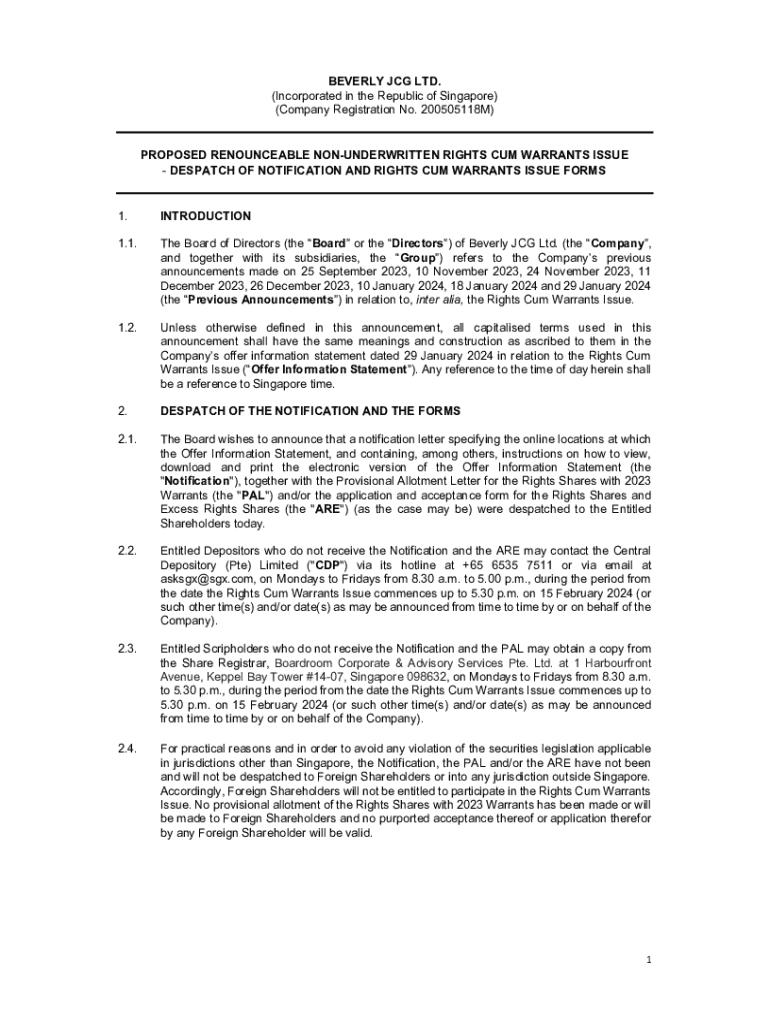 BEVERLY JCG LTD.
(Incorporated in the Republic of Singapore)
(Company Registration No. 200505118M)

PROPOSED RENOUNCEABLE NON-UNDERWRITTEN RIGHTS CUM WARRANTS ISSUE - DESPATCH OF NOTIFICATION AND RIGHTS CUM WARRANTS ISSUE FORMS

1. INTRODUCTION

1.1. The Board of Directors (the "Board" or the "Directors") of Beverly JCG Ltd. (the "Company", and together with its subsidiaries, the "Group") refers to the Company's previous announcements made on 25 September 2023, 10 November 2023, 24 November 2023, 11 December 2023, 26 December 2023, 10 January 2024, 18 January 2024 and 29 January 2024 (the "Previous Announcements") in relation to, inter alia, the Rights Cum Warrants Issue.

1.2. Unless otherwise defined in this announcement, all capitalised terms used in this announcement shall have the same meanings and construction as ascribed to them in the Company's offer information statement dated 29 January 2024 in relation to the Rights Cum Warrants Issue ("Offer Information Statement"). Any reference to the time of day herein shall be a reference to Singapore time.

2. DESPATCH OF THE NOTIFICATION AND THE FORMS

2.1. The Board wishes to announce that a notification letter specifying the online locations at which the Offer Information Statement, and containing, among others, instructions on how to view, download and print the electronic version of the Offer Information Statement (the "Notification"), together with the Provisional Allotment Letter for the Rights Shares with 2023 Warrants (the "PAL") and/or the application and acceptance form for the Rights Shares and Excess Rights Shares (the "ARE") (as the case may be) were despatched to the Entitled Shareholders today.

2.2. Entitled Depositors who do not receive the Notification and the ARE may contact the Central Depository (Pte) Limited ("CDP") via its hotline at +65 6535 7511 or via email at asksgx@sgx.com, on Mondays to Fridays from 8.30 a.m. to 5.00 p.m., during the period from the date the Rights Cum Warrants Issue commences up to 5.30 p.m. on 15 February 2024 (or such other time(s) and/or date(s) as may be announced from time to time by or on behalf of the Company).

2.3. Entitled Scripholders who do not receive the Notification and the PAL may obtain a copy from the Share Registrar, Boardroom Corporate & Advisory Services Pte. Ltd. at 1 Harbourfront Avenue, Keppel Bay Tower #14-07, Singapore 098632, on Mondays to Fridays from 8.30 a.m. to 5.30 p.m., during the period from the date the Rights Cum Warrants Issue commences up to 5.30 p.m. on 15 February 2024 (or such other time(s) and/or date(s) as may be announced from time to time by or on behalf of the Company).

2.4. For practical reasons and in order to avoid any violation of the securities legislation applicable in jurisdictions other than Singapore, the Notification, the PAL and/or the ARE have not been and will not be despatched to Foreign Shareholders or into any jurisdiction outside Singapore. Accordingly, Foreign Shareholders will not be entitled to participate in the Rights Cum Warrants Issue. No provisional allotment of the Rights Shares with 2023 Warrants has been made or will be made to Foreign Shareholders and no purported acceptance thereof or application therefor by any Foreign Shareholder will be valid.

1